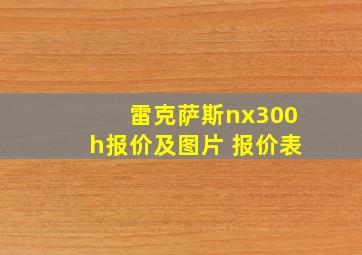 雷克萨斯nx300h报价及图片 报价表